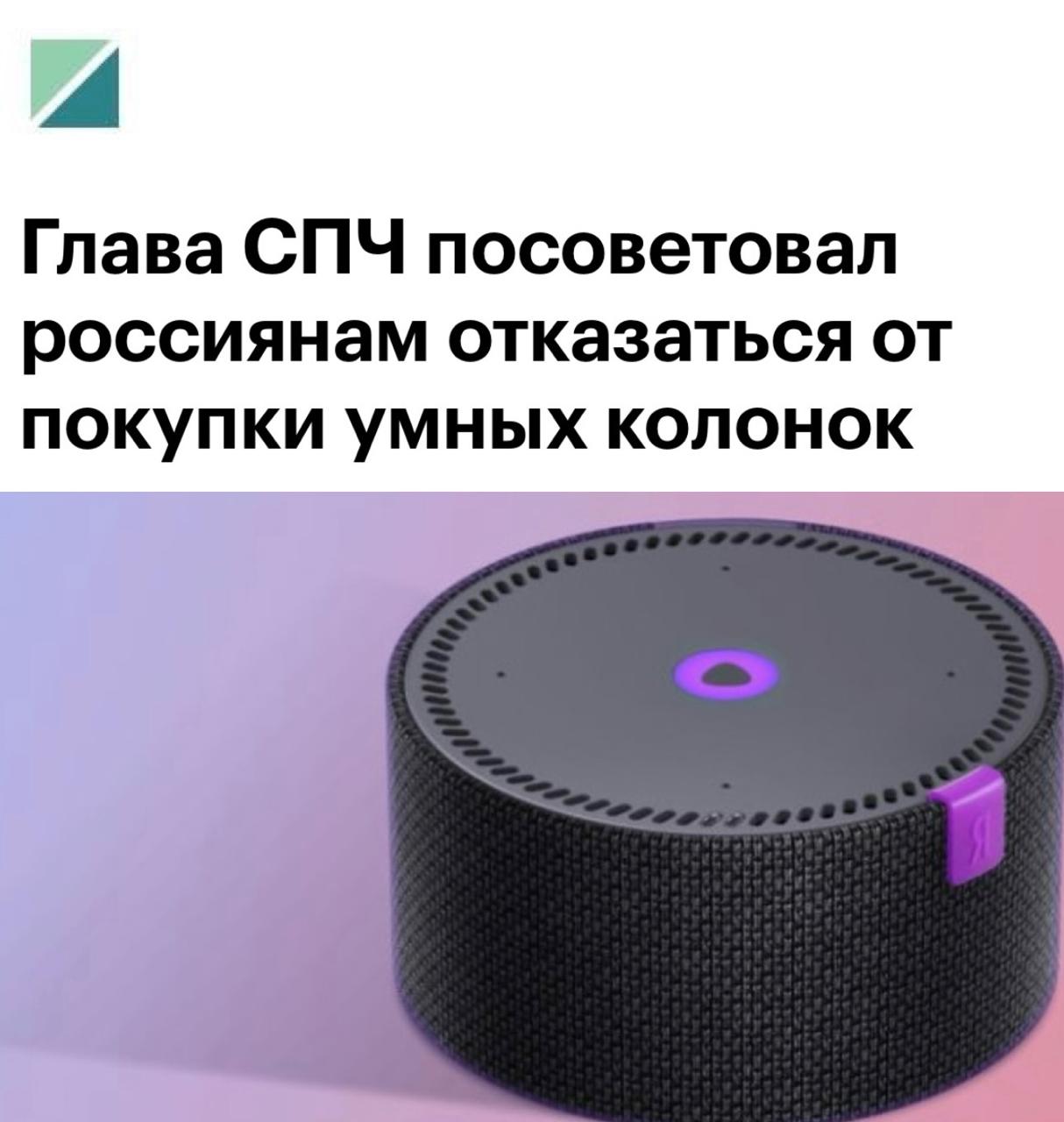 Глава СПЧ посоветовал россиянам отказаться от покупки умных колонок

Я